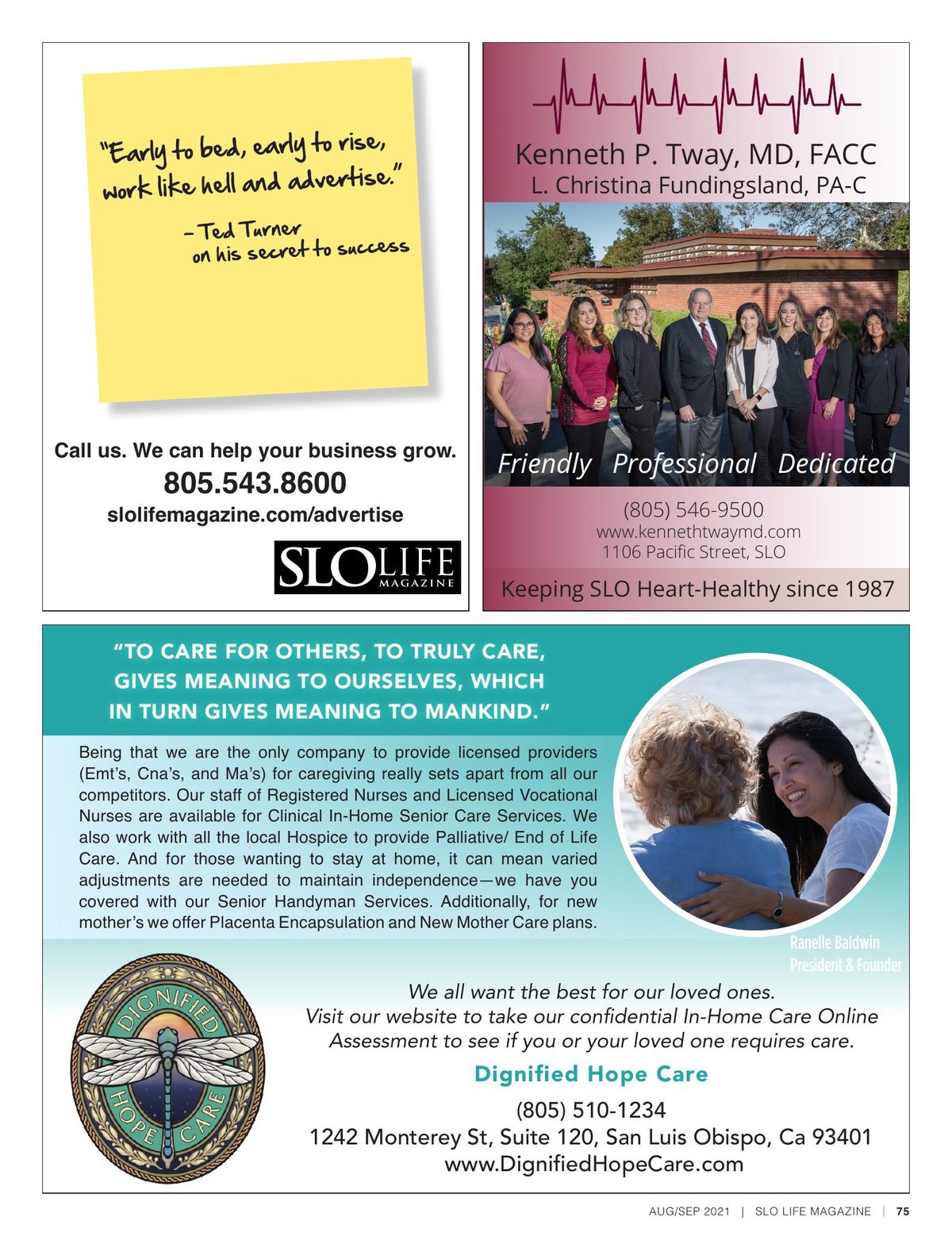 "Early to bed, early to rise, work like hell and advertise."

– Ted Turner on his secret to success

Call us. We can help your business grow.

805.543.8600

slolifemagazine.com/advertise

SLO LIFE MAGAZINE

Kenneth P. Tway, MD, FACC
L. Christina Fundingsland, PA-C

Friendly Professional Dedicated

(805) 546-9500
www.kennethtwaymd.com
1106 Pacific Street, SLO

Keeping SLO Heart-Healthy since 1987

"TO CARE FOR OTHERS, TO TRULY CARE, GIVES MEANING TO OURSELVES, WHICH IN TURN GIVES MEANING TO MANKIND."

Being that we are the only company to provide licensed providers (Emt's, Cna's, and Ma's) for caregiving really sets apart from all our competitors. Our staff of Registered Nurses and Licensed Vocational Nurses are available for Clinical In-Home Senior Care Services. We also work with all the local Hospice to provide Palliative/ End of Life Care. And for those wanting to stay at home, it can mean varied adjustments are needed to maintain independence—we have you covered with our Senior Handyman Services. Additionally, for new mother's we offer Placenta Encapsulation and New Mother Care plans.

Ranelle Baldwin
President & Founder

DIGNIFIED HOPE CARE

We all want the best for our loved ones.
Visit our website to take our confidential In-Home Care Online Assessment to see if you or your loved one requires care.

Dignified Hope Care

(805) 510-1234
1242 Monterey St, Suite 120, San Luis Obispo, Ca 93401
www.DignifiedHopeCare.com

AUG/SEP 2021 | SLO LIFE MAGAZINE | 75